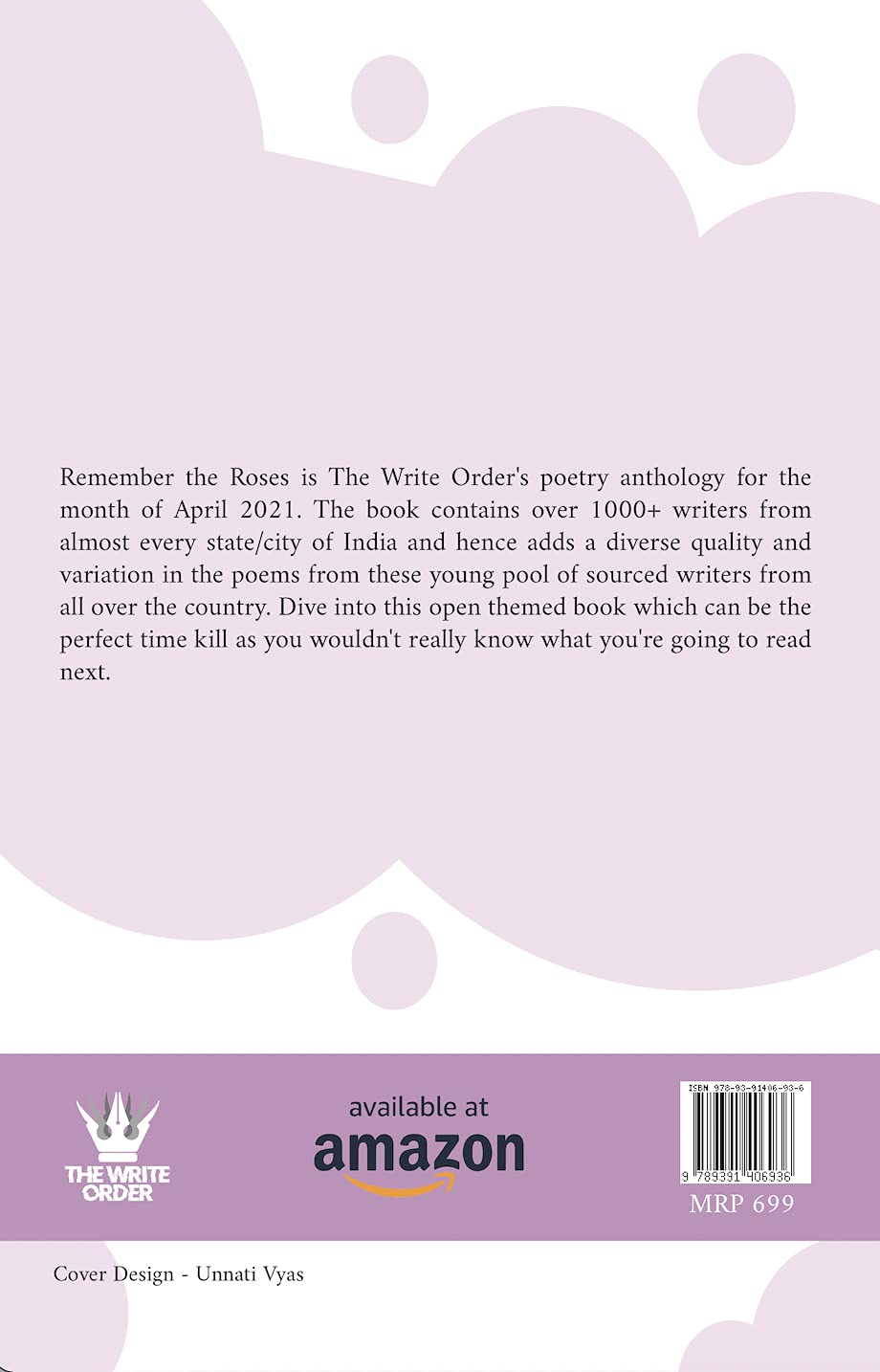 Remember the Roses is The Write Order's poetry anthology for the month of April 2021. The book contains over 1000+ writers from almost every state/city of India and hence adds a diverse quality and variation in the poems from these young pool of sourced writers from all over the country. Dive into this open themed book which can be the perfect time kill as you wouldn't really know what you're going to read next.

THE WRITE ORDER

available at
amazon

ISBN 978-93-91406-93-6
9 789391 406936
MRP 699

Cover Design - Unnati Vyas